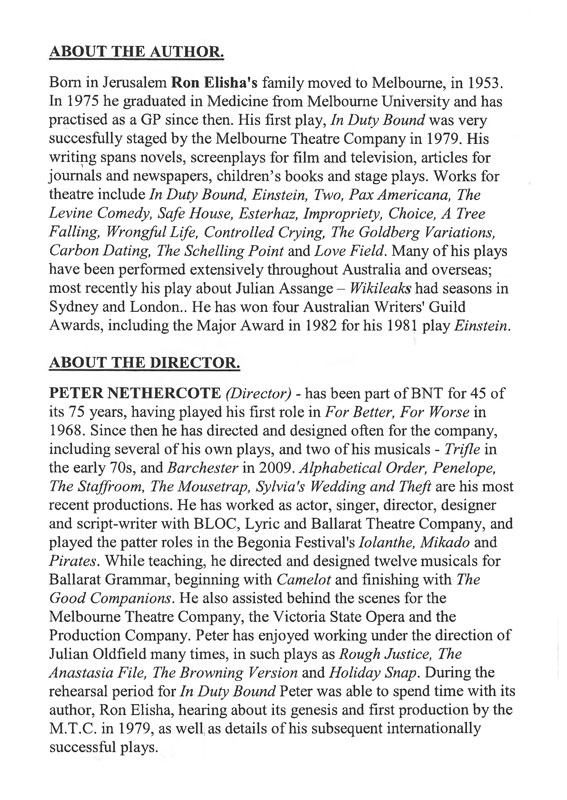 ABOUT THE AUTHOR.

Born in Jerusalem Ron Elisha's family moved to Melbourne, in 1953. In 1975 he graduated in Medicine from Melbourne University and has practised as a GP since then. His first play, In Duty Bound was very succesfully staged by the Melbourne Theatre Company in 1979. His writing spans novels, screenplays for film and television, articles for journals and newspapers, children's books and stage plays. Works for theatre include In Duty Bound, Einstein, Two, Pax Americana, The Levine Comedy, Safe House, Esterhaz, Impropriety, Choice, A Tree Falling, Wrongful Life, Controlled Crying, The Goldberg Variations, Carbon Dating, The Schelling Point and Love Field. Many of his plays have been performed extensively throughout Australia and overseas; most recently his play about Julian Assange – Wikileaks had seasons in Sydney and London.. He has won four Australian Writers' Guild Awards, including the Major Award in 1982 for his 1981 play Einstein.

ABOUT THE DIRECTOR.

PETER NETHERCOTE (Director) - has been part of BNT for 45 of its 75 years, having played his first role in For Better, For Worse in 1968. Since then he has directed and designed often for the company, including several of his own plays, and two of his musicals - Trifle in the early 70s, and Barchester in 2009. Alphabetical Order, Penelope, The Staffroom, The Mousetrap, Sylvia's Wedding and Theft are his most recent productions. He has worked as actor, singer, director, designer and script-writer with BLOC, Lyric and Ballarat Theatre Company, and played the patter roles in the Begonia Festival's Iolanthe, Mikado and Pirates. While teaching, he directed and designed twelve musicals for Ballarat Grammar, beginning with Camelot and finishing with The Good Companions. He also assisted behind the scenes for the Melbourne Theatre Company, the Victoria State Opera and the Production Company. Peter has enjoyed working under the direction of Julian Oldfield many times, in such plays as Rough Justice, The Anastasia File, The Browning Version and Holiday Snap. During the rehearsal period for In Duty Bound Peter was able to spend time with its author, Ron Elisha, hearing about its genesis and first production by the M.T.C. in 1979, as well as details of his subsequent internationally successful plays.